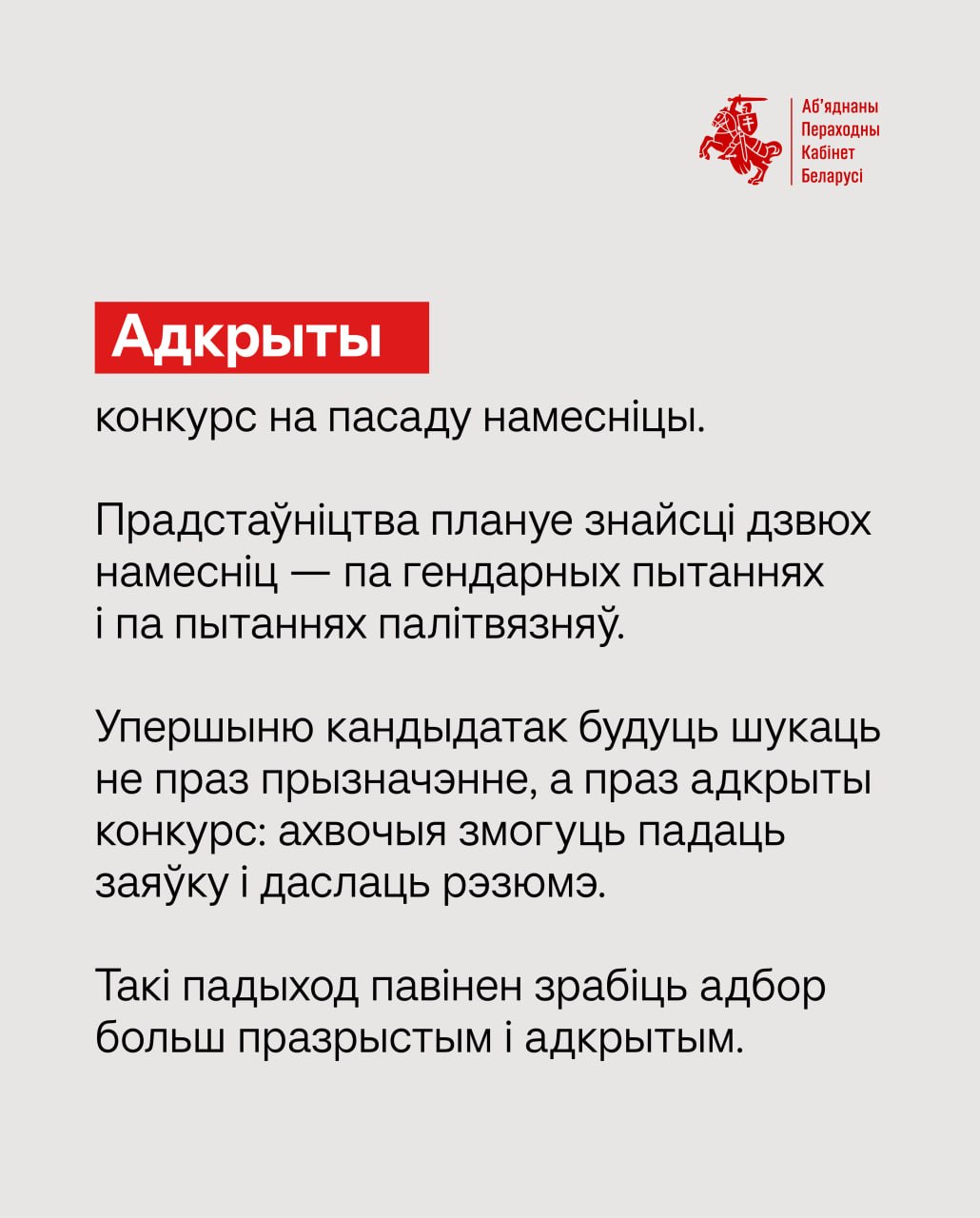 Аб'яднаны
Пераходны
Кабінет
Беларусі

Адкрыты

конкурс на пасаду намесніцы.

Прадстаўніцтва плануе знайсці дзвюх намесніц — па гендарных пытаннях і па пытаннях палітвязняў.

Упершыню кандыдатак будуць шукаць не праз прызначэнне, а праз адкрыты конкурс: ахвочыя змогуць падаць заяўку і даслаць рэзюмэ.

Такі падыход павінен зрабіць адбор больш празрыстым і адкрытым.